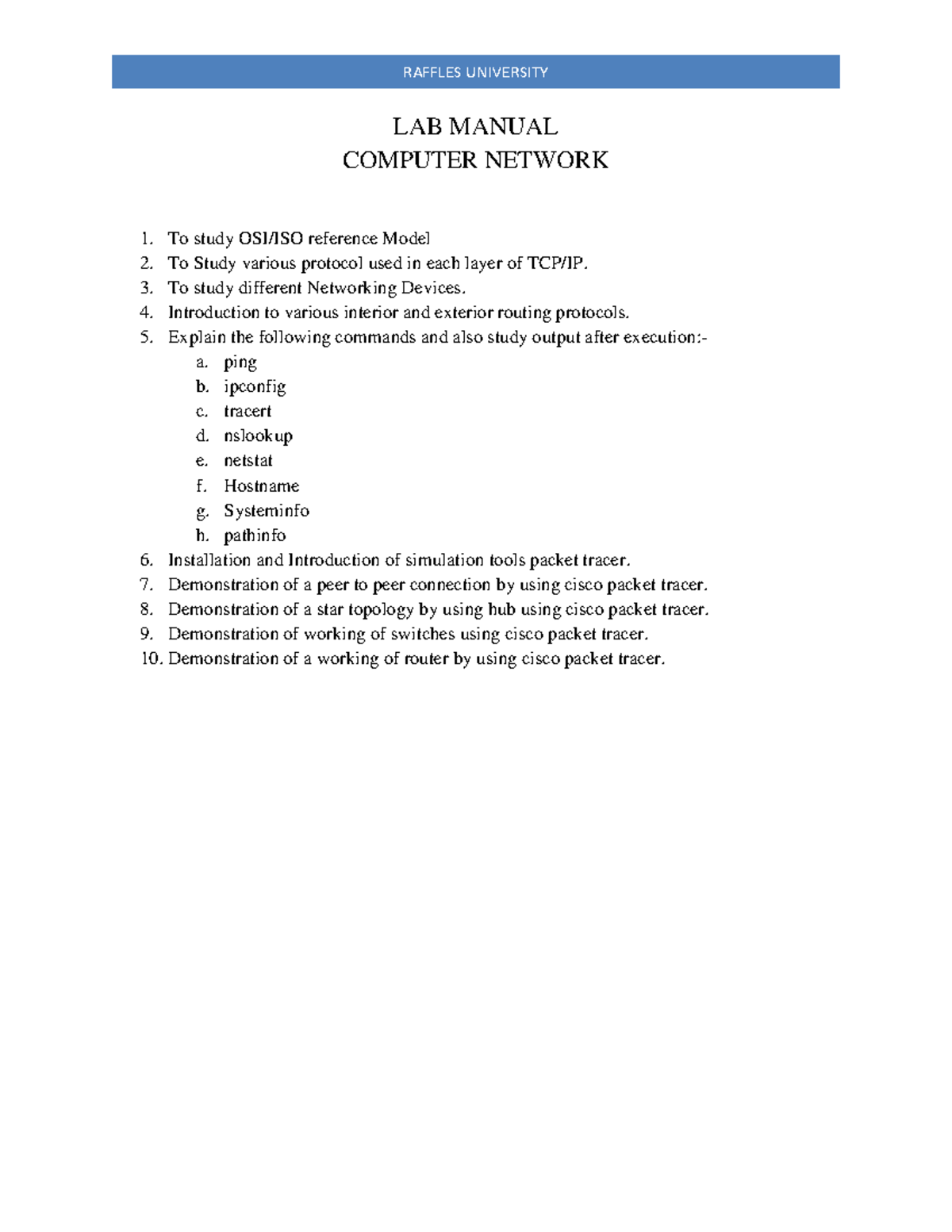 RAFFLES UNIVERSITY

LAB MANUAL
COMPUTER NETWORK

1. To study OSI/ISO reference Model
2. To Study various protocol used in each layer of TCP/IP.
3. To study different Networking Devices.
4. Introduction to various interior and exterior routing protocols.
5. Explain the following commands and also study output after execution:-
a. ping
b. ipconfig
c. tracert
d. nslookup
e. netstat
f. Hostname
g. Systeminfo
h. pathinfo
6. Installation and Introduction of simulation tools packet tracer.
7. Demonstration of a peer to peer connection by using cisco packet tracer.
8. Demonstration of a star topology by using hub using cisco packet tracer.
9. Demonstration of working of switches using cisco packet tracer.
10. Demonstration of a working of router by using cisco packet tracer.